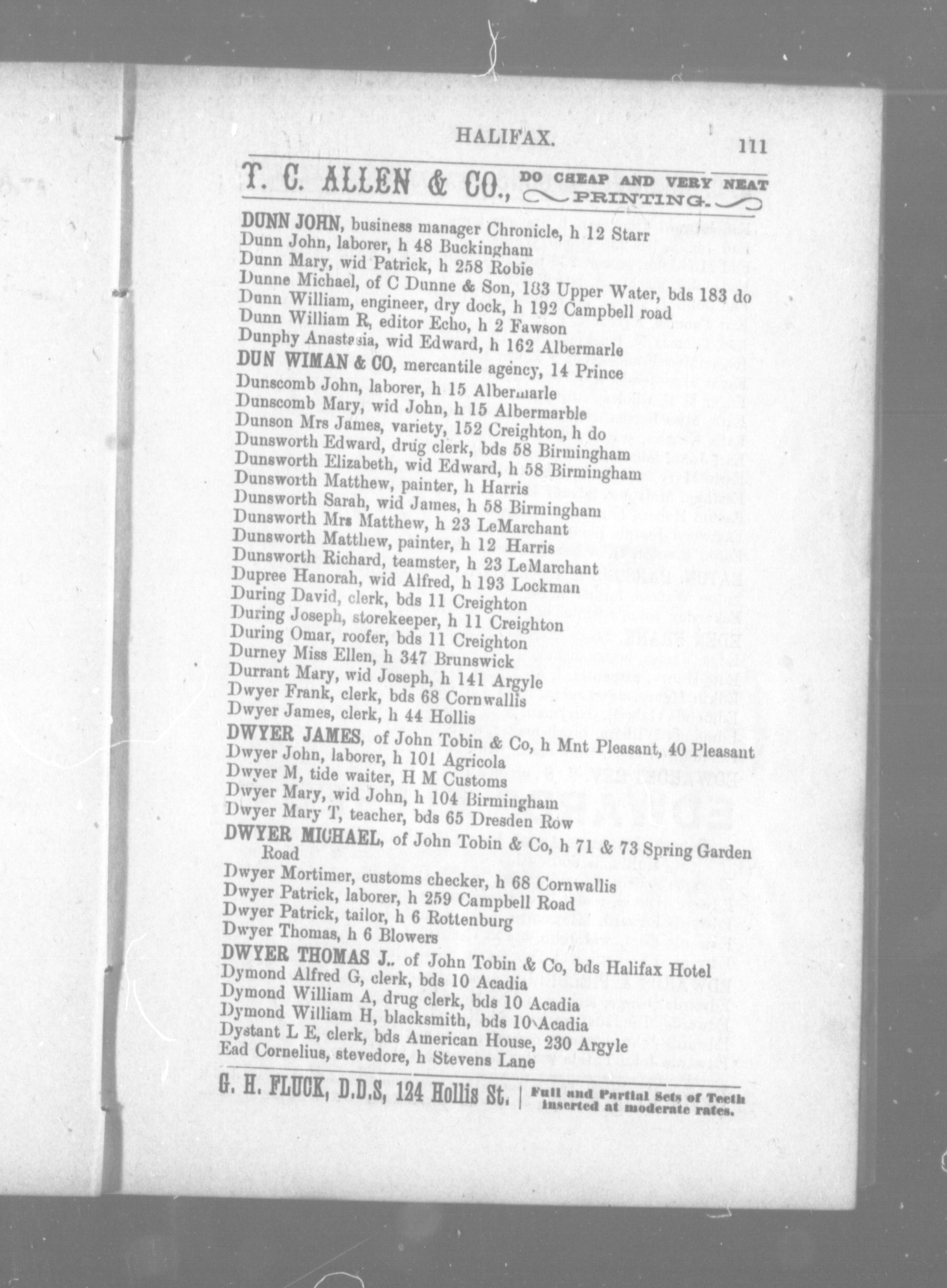 HALIFAX. 111

T. C. ALLEN & CO., DO CHEAP AND VERY NEAT PRINTING.

DUNN JOHN, business manager Chronicle, h 12 Starr
Dunn John, laborer, h 48 Buckingham
Dunn Mary, wid Patrick, h 258 Robie
Dunne Michael, of C Dunne & Son, 183 Upper Water, bds 183 do
Dunn William, engineer, dry dock, h 192 Campbell road
Dunn William R, editor Echo, h 2 Fawson
Dunphy Anastasia, wid Edward, h 162 Albermarle
DUN WIMAN & CO, mercantile agency, 14 Prince
Dunscomb John, laborer, h 15 Albermarle
Dunscomb Mary, wid John, h 15 Albermarble
Dunson Mrs James, variety, 152 Creighton, h do
Dunsworth Edward, drug clerk, bds 58 Birmingham
Dunsworth Elizabeth, wid Edward, h 58 Birmingham
Dunsworth Matthew, painter, h Harris
Dunsworth Sarah, wid James, h 58 Birmingham
Dunsworth Mrs Matthew, h 23 LeMarchant
Dunsworth Matthew, painter, h 12 Harris
Dunsworth Richard, teamster, h 23 LeMarchant
Dupree Hanorah, wid Alfred, h 193 Lockman
During David, clerk, bds 11 Creighton
During Joseph, storekeeper, h 11 Creighton
During Omar, roofer, bds 11 Creighton
Durney Miss Ellen, h 347 Brunswick
Durrant Mary, wid Joseph, h 141 Argyle
Dwyer Frank, clerk, bds 68 Cornwallis
Dwyer James, clerk, h 44 Hollis
DWYER JAMES, of John Tobin & Co, h Mnt Pleasant, 40 Pleasant
Dwyer John, laborer, h 101 Agricola
Dwyer M, tide waiter, H M Customs
Dwyer Mary, wid John, h 104 Birmingham
Dwyer Mary T, teacher, bds 65 Dresden Row
DWYER MICHAEL, of John Tobin & Co, h 71 & 73 Spring Garden Road
Dwyer Mortimer, customs checker, h 68 Cornwallis
Dwyer Patrick, laborer, h 259 Campbell Road
Dwyer Patrick, tailor, h 6 Rottenburg
Dwyer Thomas, h 6 Blowers
DWYER THOMAS J.. of John Tobin & Co, bds Halifax Hotel
Dymond Alfred G, clerk, bds 10 Acadia
Dymond William A, drug clerk, bds 10 Acadia
Dymond William H, blacksmith, bds 10 Acadia
Dystant L E, clerk, bds American House, 230 Argyle
Ead Cornelius, stevedore, h Stevens Lane

G. H. FLUCK, D.D.S, 124 Hollis St. | Full and Partial Sets of Teeth inserted at moderate rates.